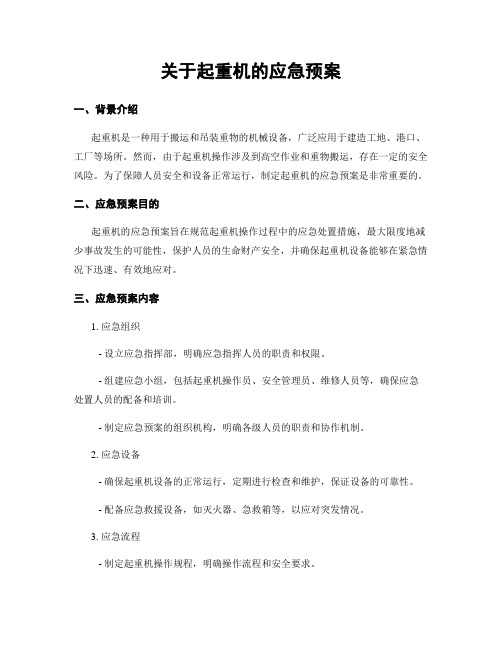 关于起重机的应急预案

一、背景介绍

起重机是一种用于搬运和吊装重物的机械设备，广泛应用于建造工地、港口、工厂等场所。然而，由于起重机操作涉及到高空作业和重物搬运，存在一定的安全风险。为了保障人员安全和设备正常运行，制定起重机的应急预案是非常重要的。

二、应急预案目的

起重机的应急预案旨在规范起重机操作过程中的应急处置措施，最大限度地减少事故发生的可能性，保护人员的生命财产安全，并确保起重机设备能够在紧急情况下迅速、有效地应对。

三、应急预案内容

1. 应急组织

- 设立应急指挥部，明确应急指挥人员的职责和权限。

- 组建应急小组，包括起重机操作员、安全管理员、维修人员等，确保应急处置人员的配备和培训。

- 制定应急预案的组织机构，明确各级人员的职责和协作机制。

2. 应急设备

- 确保起重机设备的正常运行，定期进行检查和维护，保证设备的可靠性。

- 配备应急救援设备，如灭火器、急救箱等，以应对突发情况。

3. 应急流程

- 制定起重机操作规程，明确操作流程和安全要求。